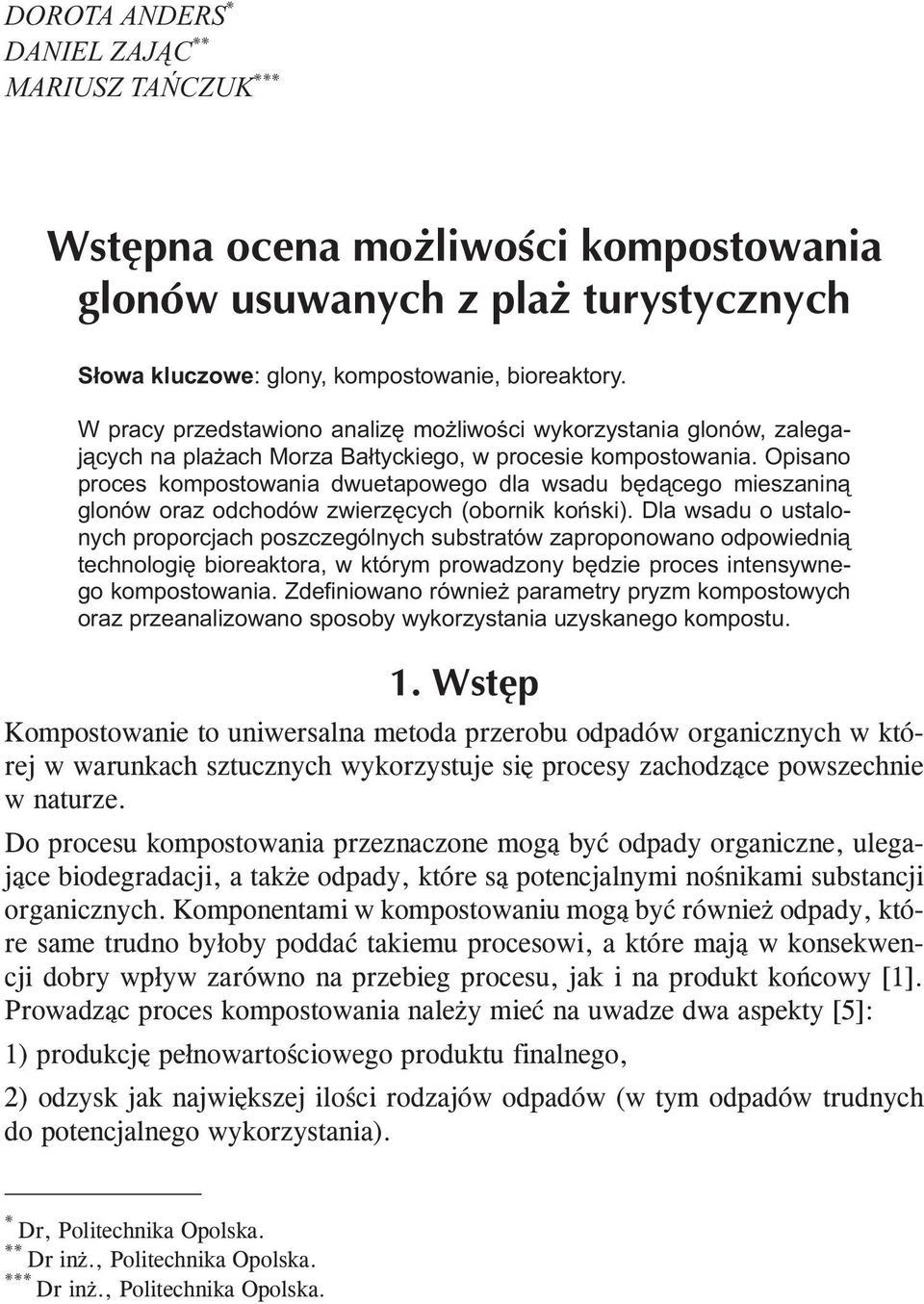 DOROTA ANDERS*
DANIEL ZAJĄC**
MARIUSZ TAŃCZUK***

Wstępna ocena możliwości kompostowania glonów usuwanych z plaż turystycznych

Słowa kluczowe: glony, kompostowanie, bioreaktory.

W pracy przedstawiono analizę możliwości wykorzystania glonów, zalegających na plażach Morza Bałtyckiego, w procesie kompostowania. Opisano proces kompostowania dwuetapowego dla wsadu będącego mieszaniną glonów oraz odchodów zwierzęcych (obornik koński). Dla wsadu o ustalonych proporcjach poszczególnych substratów zaproponowano odpowiednią technologię bioreaktora, w którym prowadzony będzie proces intensywnego kompostowania. Zdefiniowano również parametry pryzm kompostowych oraz przeanalizowano sposoby wykorzystania uzyskanego kompostu.

1. Wstęp

Kompostowanie to uniwersalna metoda przerobu odpadów organicznych w której w warunkach sztucznych wykorzystuje się procesy zachodzące powszechnie w naturze.

Do procesu kompostowania przeznaczone mogą być odpady organiczne, ulegające biodegradacji, a także odpady, które są potencjalnymi nośnikami substancji organicznych. Komponentami w kompostowaniu mogą być również odpady, które same trudno byłoby poddać takiemu procesowi, a które mają w konsekwencji dobry wpływ zarówno na przebieg procesu, jak i na produkt końcowy [1]. Prowadząc proces kompostowania należy mieć na uwadze dwa aspekty [5]:

1) produkcję pełnowartościowego produktu finalnego,

2) odzysk jak największej ilości rodzajów odpadów (w tym odpadów trudnych do potencjalnego wykorzystania).

* Dr, Politechnika Opolska.
** Dr inż., Politechnika Opolska.
*** Dr inż., Politechnika Opolska.